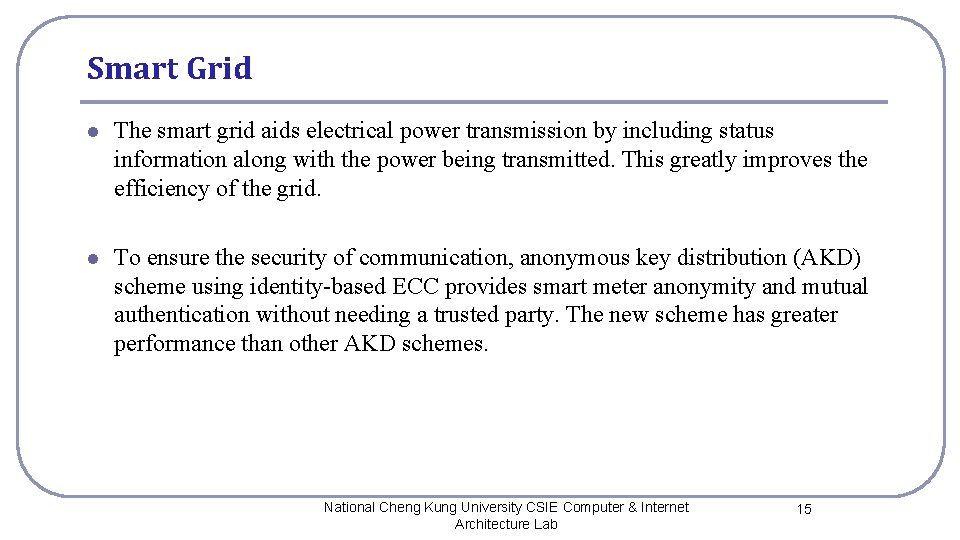 Smart Grid

- The smart grid aids electrical power transmission by including status information along with the power being transmitted. This greatly improves the efficiency of the grid.

- To ensure the security of communication, anonymous key distribution (AKD) scheme using identity-based ECC provides smart meter anonymity and mutual authentication without needing a trusted party. The new scheme has greater performance than other AKD schemes.

National Cheng Kung University CSIE Computer & Internet Architecture Lab

15